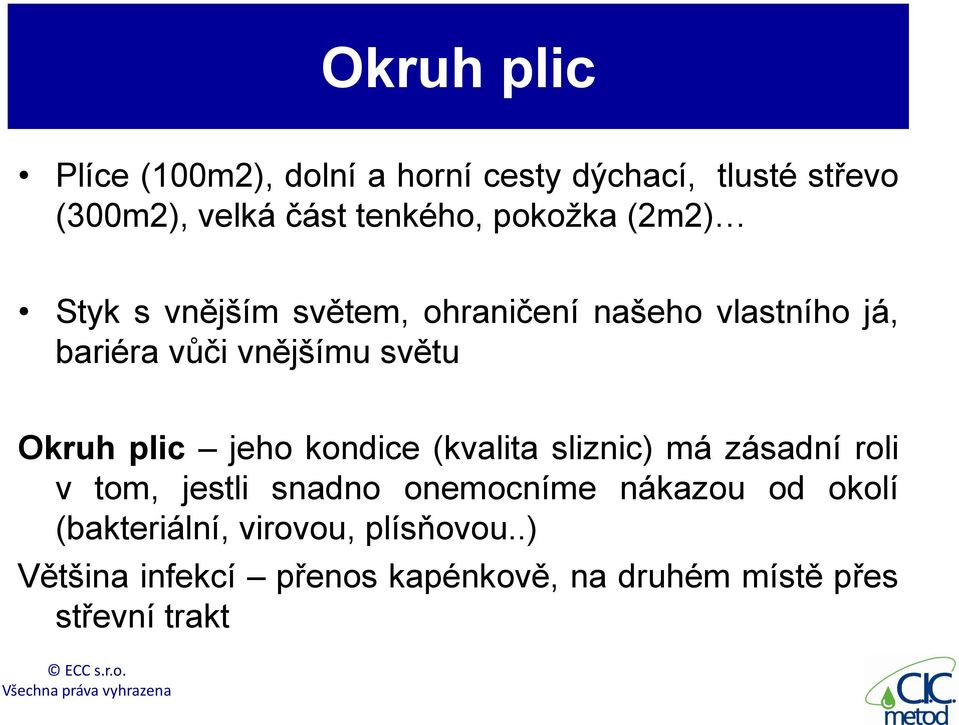 Okruh plic

• Plíce (100m2), dolní a horní cesty dýchací, tlusté střevo (300m2), velká část tenkého, pokožka (2m2)…

• Styk s vnějším světem, ohraničení našeho vlastního já, bariéra vůči vnějšímu světu

Okruh plic – jeho kondice (kvalita sliznic) má zásadní roli v tom, jestli snadno onemocníme nákazou od okolí (bakteriální, virovou, plísňovou..)

Většina infekcí – přenos kapénkově, na druhém místě přes střevní trakt

© ECC s.r.o.
Všechna práva vyhrazena

CIC metod